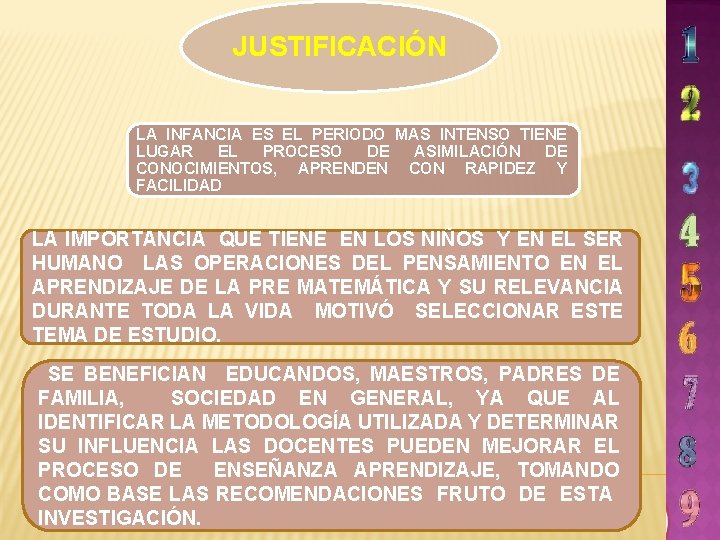 JUSTIFICACIÓN

LA INFANCIA ES EL PERIODO MAS INTENSO TIENE LUGAR EL PROCESO DE ASIMILACIÓN DE CONOCIMIENTOS, APRENDEN CON RAPIDEZ Y FACILIDAD

LA IMPORTANCIA QUE TIENE EN LOS NIÑOS Y EN EL SER HUMANO LAS OPERACIONES DEL PENSAMIENTO EN EL APRENDIZAJE DE LA PRE MATEMÁTICA Y SU RELEVANCIA DURANTE TODA LA VIDA MOTIVÓ SELECCIONAR ESTE TEMA DE ESTUDIO.

SE BENEFICIAN EDUCANDOS, MAESTROS, PADRES DE FAMILIA, SOCIEDAD EN GENERAL, YA QUE AL IDENTIFICAR LA METODOLOGÍA UTILIZADA Y DETERMINAR SU INFLUENCIA LAS DOCENTES PUEDEN MEJORAR EL PROCESO DE ENSEÑANZA APRENDIZAJE, TOMANDO COMO BASE LAS RECOMENDACIONES FRUTO DE ESTA INVESTIGACIÓN.

1
2
3
4
5
6
7
8
9